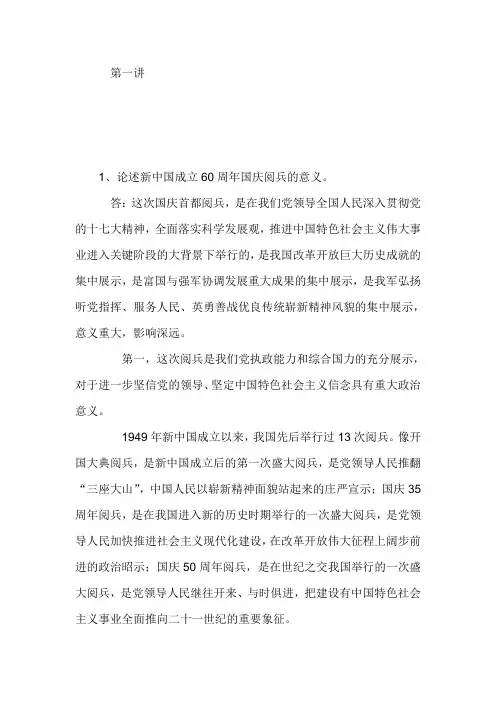 第一讲

1、论述新中国成立60周年国庆阅兵的意义。

答：这次国庆首都阅兵，是在我们党领导全国人民深入贯彻党的十七大精神，全面落实科学发展观，推进中国特色社会主义伟大事业进入关键阶段的大背景下举行的，是我国改革开放巨大历史成就的集中展示，是富国与强军协调发展重大成果的集中展示，是我军弘扬听党指挥、服务人民、英勇善战优良传统崭新精神风貌的集中展示，意义重大，影响深远。

第一，这次阅兵是我们党执政能力和综合国力的充分展示，对于进一步坚信党的领导、坚定中国特色社会主义信念具有重大政治意义。

1949年新中国成立以来，我国先后举行过13次阅兵。像开国大典阅兵，是新中国成立后的第一次盛大阅兵，是党领导人民推翻“三座大山”，中国人民以崭新精神面貌站起来的庄严宣示；国庆35周年阅兵，是在我国进入新的历史时期举行的一次盛大阅兵，是党领导人民加快推进社会主义现代化建设，在改革开放伟大征程上阔步前进的政治昭示；国庆50周年阅兵，是在世纪之交我国举行的一次盛大阅兵，是党领导人民继往开来、与时俱进，把建设有中国特色社会主义事业全面推向二十一世纪的重要象征。